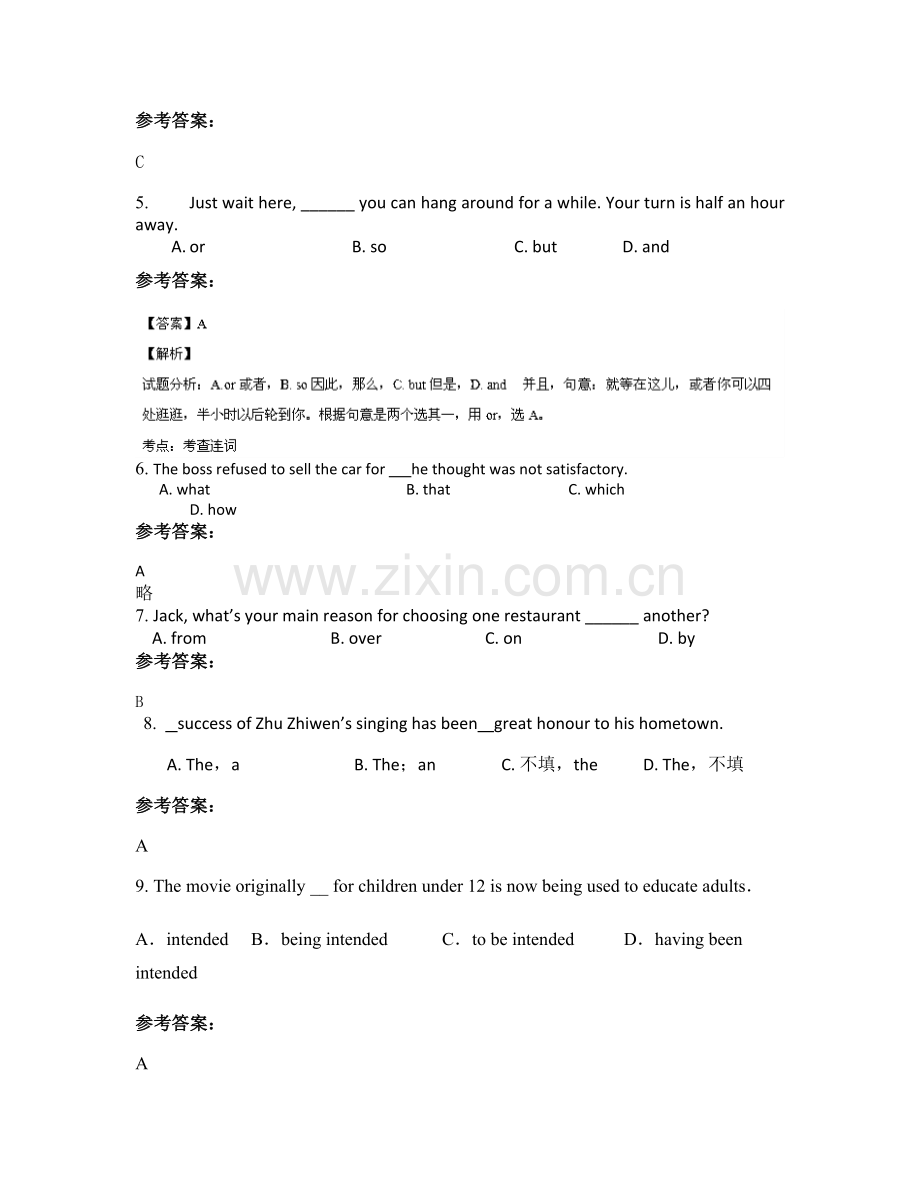 参考答案：

C

5. Just wait here, ______ you can hang around for a while. Your turn is half an hour away.

A. or B. so C. but D. and

参考答案：

【答案】A

【解析】

试题分析：A. or 或者，B. so 因此，那么，C. but 但是，D. and 并且，句意：就等在这儿，或者你可以四处逛逛，半小时以后轮到你。根据句意是两个选其一，用 or，选 A。

考点：考查连词

6. The boss refused to sell the car for ___he thought was not satisfactory.

A. what B. that C. which D. how

参考答案：

A

略

7. Jack, what's your main reason for choosing one restaurant ______ another?

A. from B. over C. on D. by

参考答案：

B

8. _success of Zhu Zhiwen's singing has been__great honour to his hometown.

A. The，a B. The；an C. 不填，the D. The，不填

参考答案：

A

9. The movie originally __ for children under 12 is now being used to educate adults.

A．intended B．being intended C．to be intended D．having been intended

参考答案：

A

www.zixin.com.cn